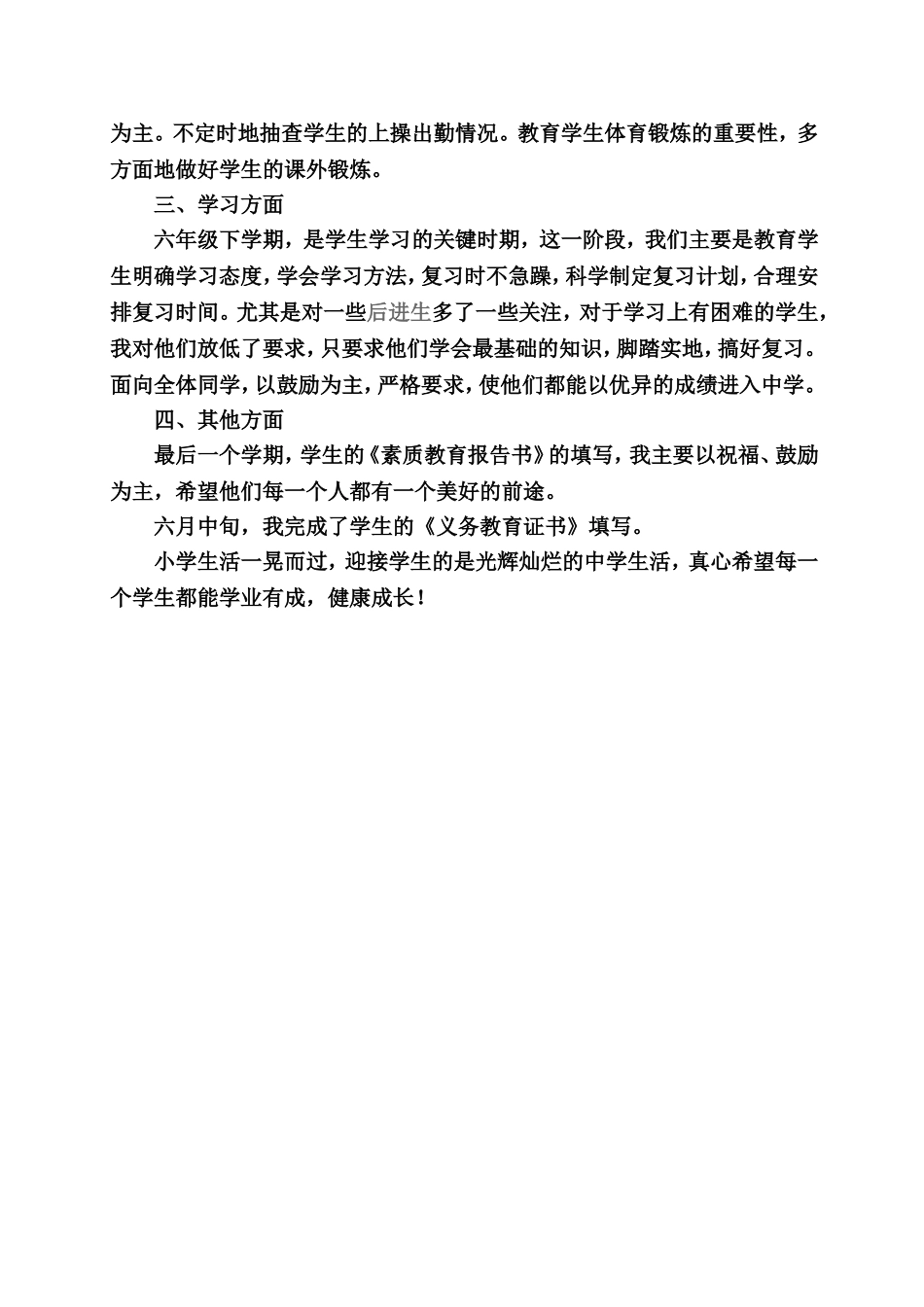 为主。不定时地抽查学生的上操出勤情况。教育学生体育锻炼的重要性，多方面地做好学生的课外锻炼。

三、学习方面

六年级下学期，是学生学习的关键时期，这一阶段，我们主要是教育学生明确学习态度，学会学习方法，复习时不急躁，科学制定复习计划，合理安排复习时间。尤其是对一些后进生多了一些关注，对于学习上有困难的学生，我对他们放低了要求，只要求他们学会最基础的知识，脚踏实地，搞好复习。面向全体同学，以鼓励为主，严格要求，使他们都能以优异的成绩进入中学。

四、其他方面

最后一个学期，学生的《素质教育报告书》的填写，我主要以祝福、鼓励为主，希望他们每一个人都有一个美好的前途。

六月中旬，我完成了学生的《义务教育证书》填写。

小学生活一晃而过，迎接学生的是光辉灿烂的中学生活，真心希望每一个学生都能学业有成，健康成长！